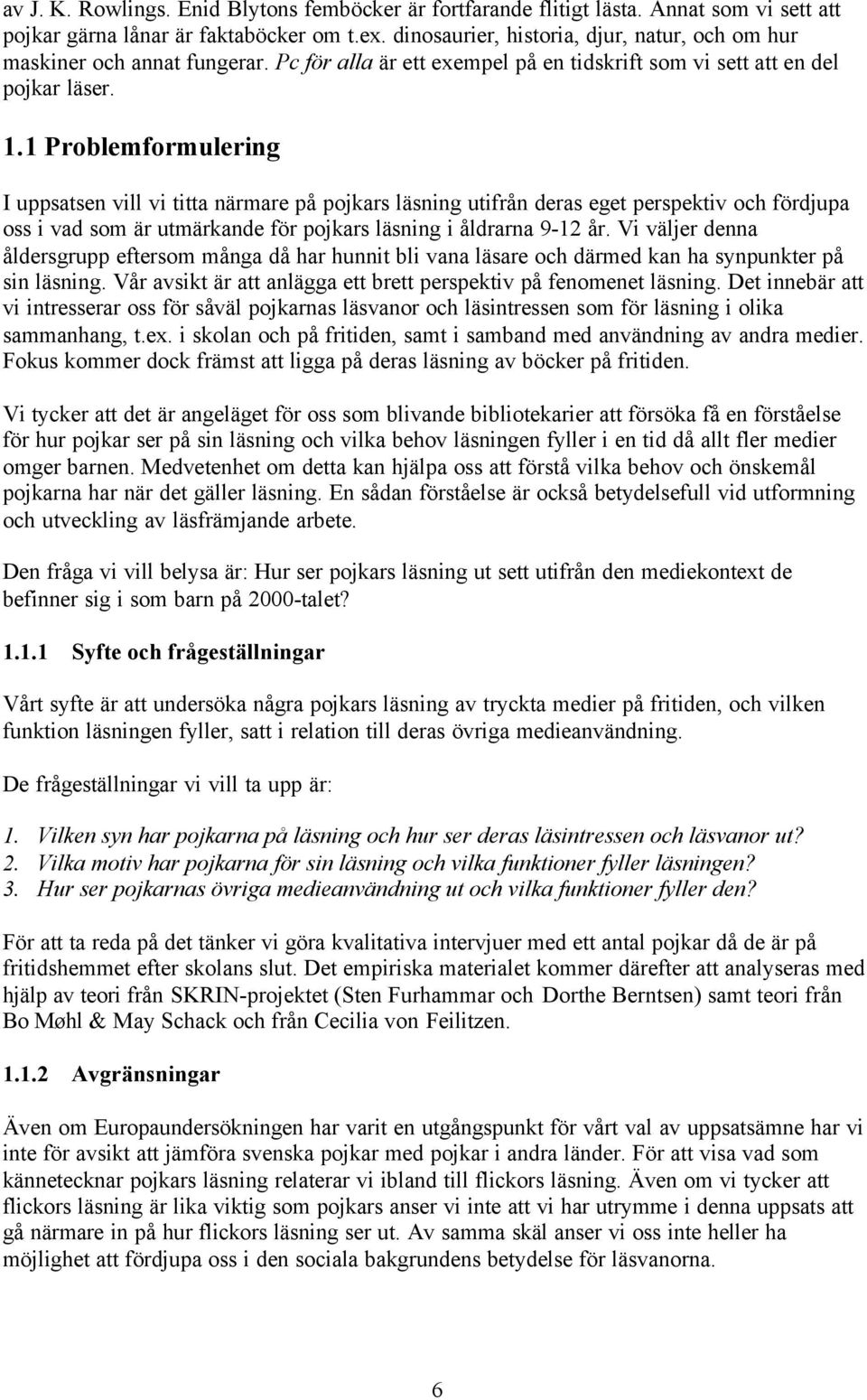 av J. K. Rowlings. Enid Blytons femböcker är fortfarande flitigt lästa. Annat som vi sett att pojkar gärna lånar är faktaböcker om t.ex. dinosaurier, historia, djur, natur, och om hur maskiner och annat fungerar. Pc för alla är ett exempel på en tidskrift som vi sett att en del pojkar läser.

1.1 Problemformulering

I uppsatsen vill vi titta närmare på pojkars läsning utifrån deras eget perspektiv och fördjupa oss i vad som är utmärkande för pojkars läsning i åldrarna 9-12 år. Vi väljer denna åldersgrupp eftersom många då har hunnit bli vana läsare och därmed kan ha synpunkter på sin läsning. Vår avsikt är att anlägga ett brett perspektiv på fenomenet läsning. Det innebär att vi intresserar oss för såväl pojkarnas läsvanor och läsintressen som för läsning i olika sammanhang, t.ex. i skolan och på fritiden, samt i samband med användning av andra medier. Fokus kommer dock främst att ligga på deras läsning av böcker på fritiden.

Vi tycker att det är angeläget för oss som blivande bibliotekarier att försöka få en förståelse för hur pojkar ser på sin läsning och vilka behov läsningen fyller i en tid då allt fler medier omger barnen. Medvetenhet om detta kan hjälpa oss att förstå vilka behov och önskemål pojkarna har när det gäller läsning. En sådan förståelse är också betydelsefull vid utformning och utveckling av läsfrämjande arbete.

Den fråga vi vill belysa är: Hur ser pojkars läsning ut sett utifrån den mediekontext de befinner sig i som barn på 2000-talet?

1.1.1 Syfte och frågeställningar

Vårt syfte är att undersöka några pojkars läsning av tryckta medier på fritiden, och vilken funktion läsningen fyller, satt i relation till deras övriga medieanvändning.

De frågeställningar vi vill ta upp är:

1. Vilken syn har pojkarna på läsning och hur ser deras läsintressen och läsvanor ut?
2. Vilka motiv har pojkarna för sin läsning och vilka funktioner fyller läsningen?
3. Hur ser pojkarnas övriga medieanvändning ut och vilka funktioner fyller den?

För att ta reda på det tänker vi göra kvalitativa intervjuer med ett antal pojkar då de är på fritidshemmet efter skolans slut. Det empiriska materialet kommer därefter att analyseras med hjälp av teori från SKRIN-projektet (Sten Furhammar och Dorthe Berntsen) samt teori från Bo Møhl & May Schack och från Cecilia von Feilitzen.

1.1.2 Avgränsningar

Även om Europaundersökningen har varit en utgångspunkt för vårt val av uppsatsämne har vi inte för avsikt att jämföra svenska pojkar med pojkar i andra länder. För att visa vad som kännetecknar pojkars läsning relaterar vi ibland till flickors läsning. Även om vi tycker att flickors läsning är lika viktig som pojkars anser vi inte att vi har utrymme i denna uppsats att gå närmare in på hur flickors läsning ser ut. Av samma skäl anser vi oss inte heller ha möjlighet att fördjupa oss i den sociala bakgrundens betydelse för läsvanorna.

6